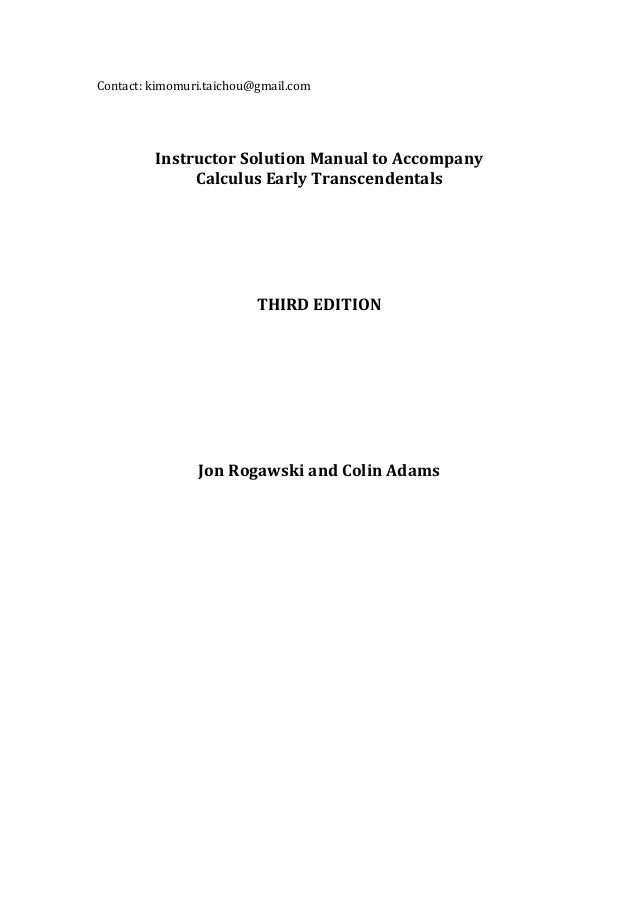 Contact: kimomuri.taichou@gmail.com

Instructor Solution Manual to Accompany
Calculus Early Transcendentals

THIRD EDITION

Jon Rogawski and Colin Adams